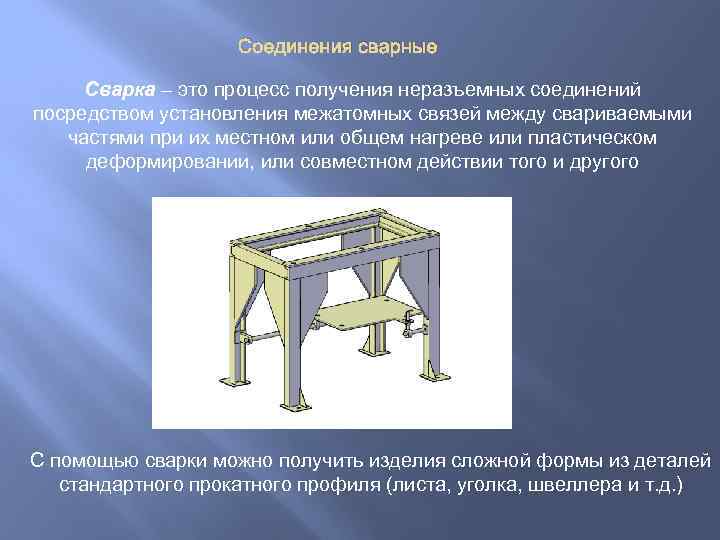 Соединения сварные

Сварка – это процесс получения неразъемных соединений посредством установления межатомных связей между свариваемыми частями при их местном или общем нагреве или пластическом деформировании, или совместном действии того и другого

С помощью сварки можно получить изделия сложной формы из деталей стандартного прокатного профиля (листа, уголка, швеллера и т.д.)